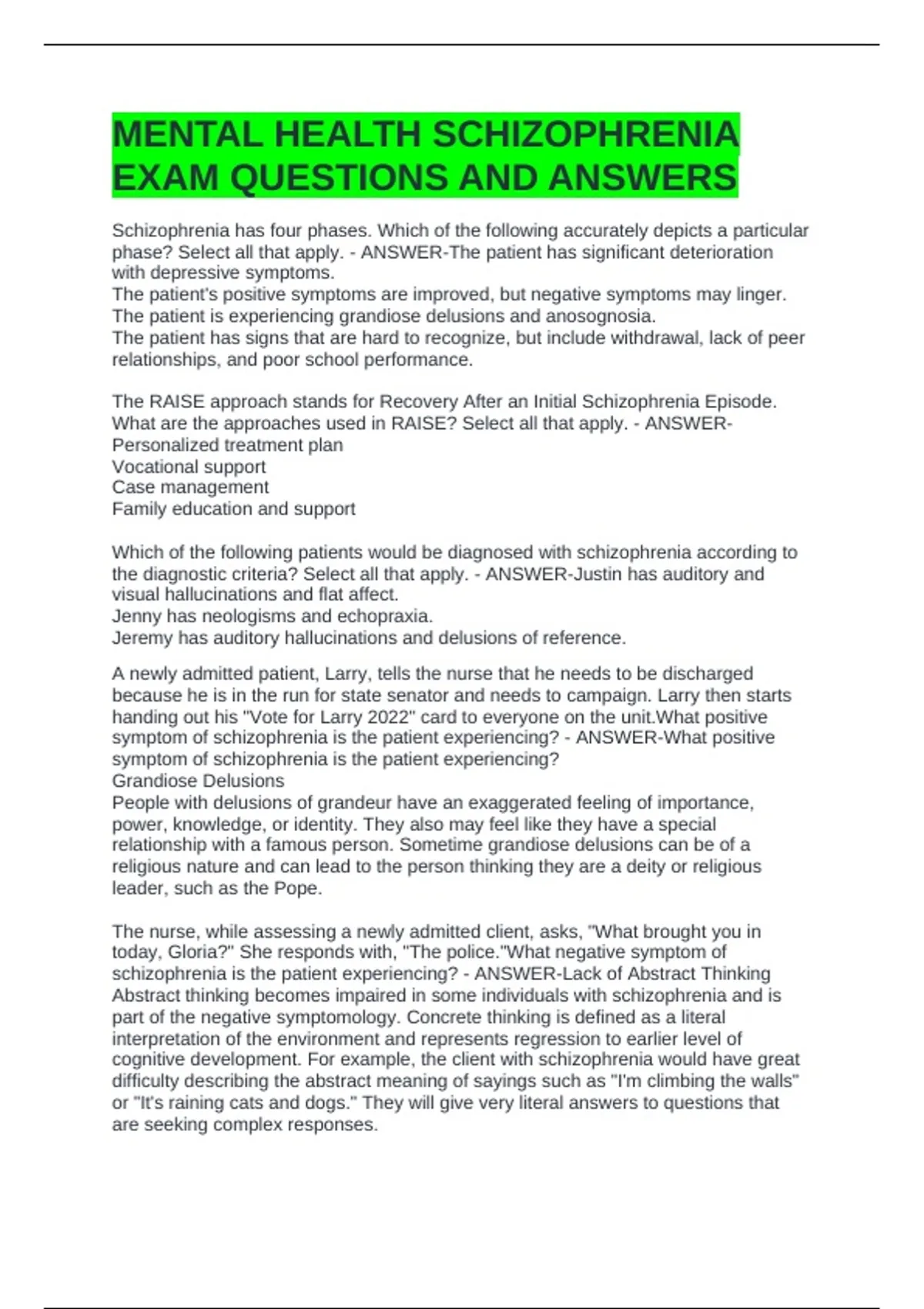 MENTAL HEALTH SCHIZOPHRENIA EXAM QUESTIONS AND ANSWERS

Schizophrenia has four phases. Which of the following accurately depicts a particular phase? Select all that apply. - ANSWER-The patient has significant deterioration with depressive symptoms.
The patient's positive symptoms are improved, but negative symptoms may linger.
The patient is experiencing grandiose delusions and anosognosia.
The patient has signs that are hard to recognize, but include withdrawal, lack of peer relationships, and poor school performance.

The RAISE approach stands for Recovery After an Initial Schizophrenia Episode. What are the approaches used in RAISE? Select all that apply. - ANSWER-Personalized treatment plan
Vocational support
Case management
Family education and support

Which of the following patients would be diagnosed with schizophrenia according to the diagnostic criteria? Select all that apply. - ANSWER-Justin has auditory and visual hallucinations and flat affect.
Jenny has neologisms and echopraxia.
Jeremy has auditory hallucinations and delusions of reference.

A newly admitted patient, Larry, tells the nurse that he needs to be discharged because he is in the run for state senator and needs to campaign. Larry then starts handing out his "Vote for Larry 2022" card to everyone on the unit.What positive symptom of schizophrenia is the patient experiencing? - ANSWER-What positive symptom of schizophrenia is the patient experiencing?
Grandiose Delusions
People with delusions of grandeur have an exaggerated feeling of importance, power, knowledge, or identity. They also may feel like they have a special relationship with a famous person. Sometime grandiose delusions can be of a religious nature and can lead to the person thinking they are a deity or religious leader, such as the Pope.

The nurse, while assessing a newly admitted client, asks, "What brought you in today, Gloria?" She responds with, "The police."What negative symptom of schizophrenia is the patient experiencing? - ANSWER-Lack of Abstract Thinking
Abstract thinking becomes impaired in some individuals with schizophrenia and is part of the negative symptomology. Concrete thinking is defined as a literal interpretation of the environment and represents regression to earlier level of cognitive development. For example, the client with schizophrenia would have great difficulty describing the abstract meaning of sayings such as "I'm climbing the walls" or "It's raining cats and dogs." They will give very literal answers to questions that are seeking complex responses.